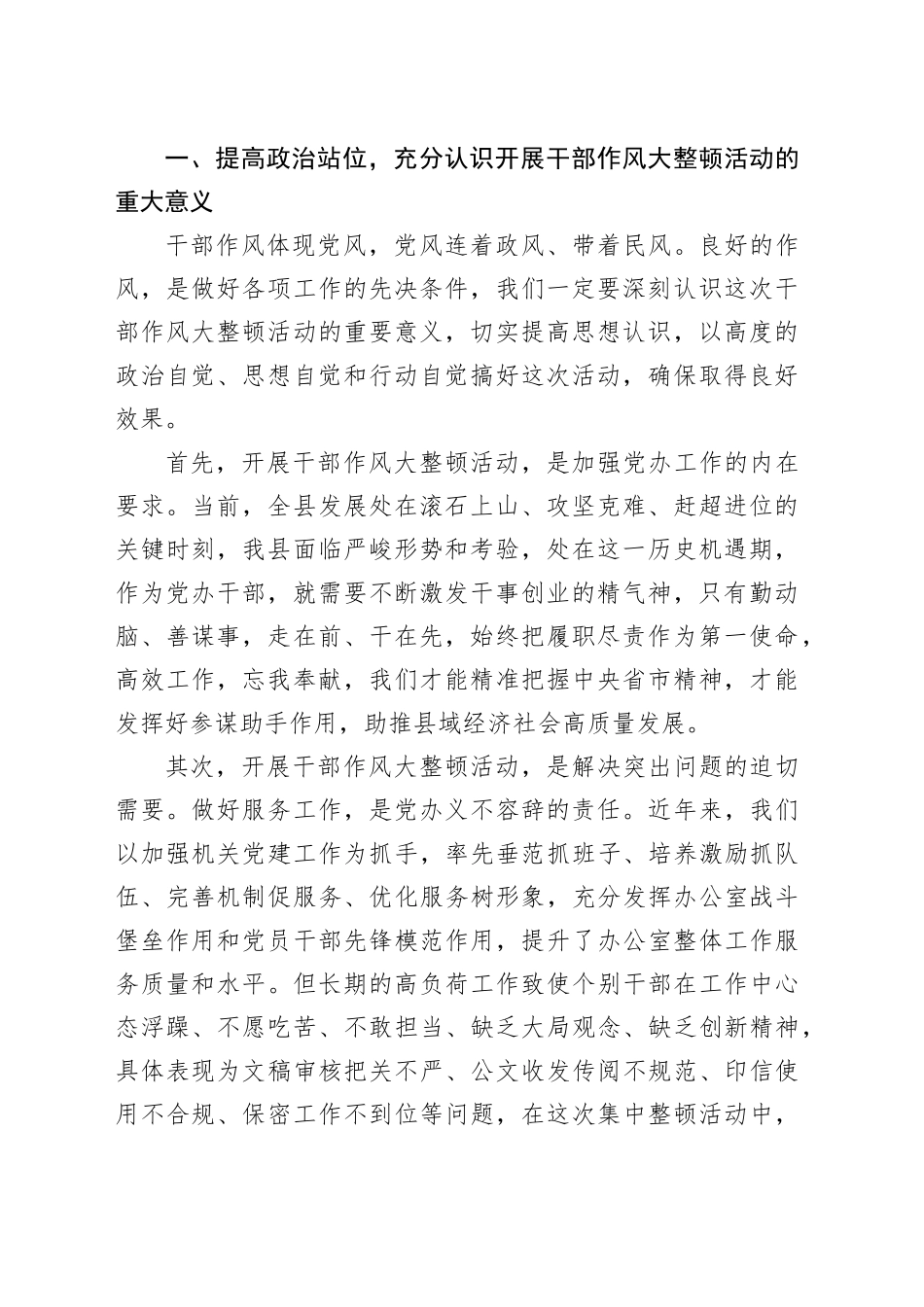 一、提高政治站位，充分认识开展干部作风大整顿活动的重大意义

干部作风体现党风，党风连着政风、带着民风。良好的作风，是做好各项工作的先决条件，我们一定要深刻认识这次干部作风大整顿活动的重要意义，切实提高思想认识，以高度的政治自觉、思想自觉和行动自觉搞好这次活动，确保取得良好效果。

首先，开展干部作风大整顿活动，是加强党办工作的内在要求。当前，全县发展处在滚石上山、攻坚克难、赶超进位的关键时刻，我县面临严峻形势和考验，处在这一历史机遇期，作为党办干部，就需要不断激发干事创业的精气神，只有勤动脑、善谋事，走在前、干在先，始终把履职尽责作为第一使命，高效工作，忘我奉献，我们才能精准把握中央省市精神，才能发挥好参谋助手作用，助推县域经济社会高质量发展。

其次，开展干部作风大整顿活动，是解决突出问题的迫切需要。做好服务工作，是党办义不容辞的责任。近年来，我们以加强机关党建工作为抓手，率先垂范抓班子、培养激励抓队伍、完善机制促服务、优化服务树形象，充分发挥办公室战斗堡垒作用和党员干部先锋模范作用，提升了办公室整体工作服务质量和水平。但长期的高负荷工作致使个别干部在工作中心态浮躁、不愿吃苦、不敢担当、缺乏大局观念、缺乏创新精神，具体表现为文稿审核把关不严、公文收发传阅不规范、印信使用不合规、保密工作不到位等问题，在这次集中整顿活动中，